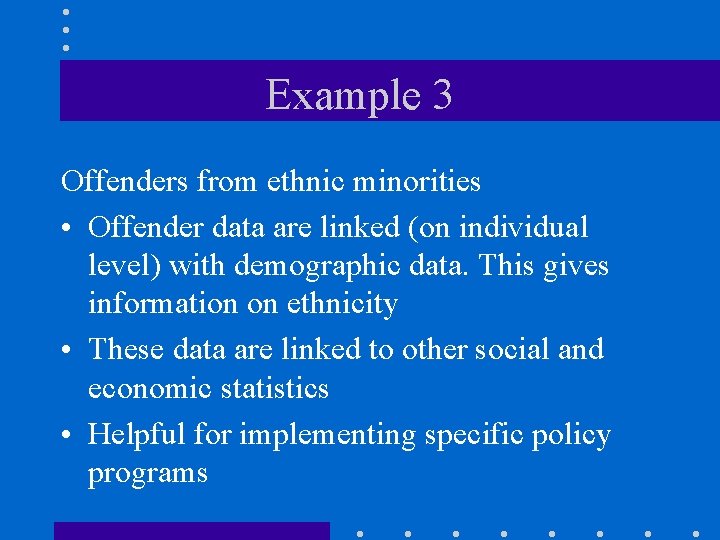 Example 3

Offenders from ethnic minorities

• Offender data are linked (on individual level) with demographic data. This gives information on ethnicity
• These data are linked to other social and economic statistics
• Helpful for implementing specific policy programs